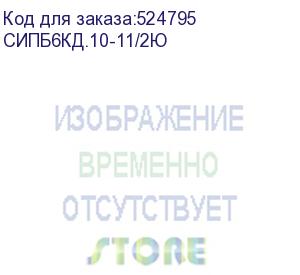 Код для заказа:524795
СИПБ6КД.10-11/2Ю

ИЗОБРАЖЕНИЕ
ВРЕМЕННО
ОТСУТСТВУЕТ
STORE